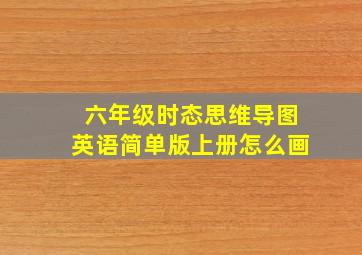 六年级时态思维导图
英语简单版上册怎么画